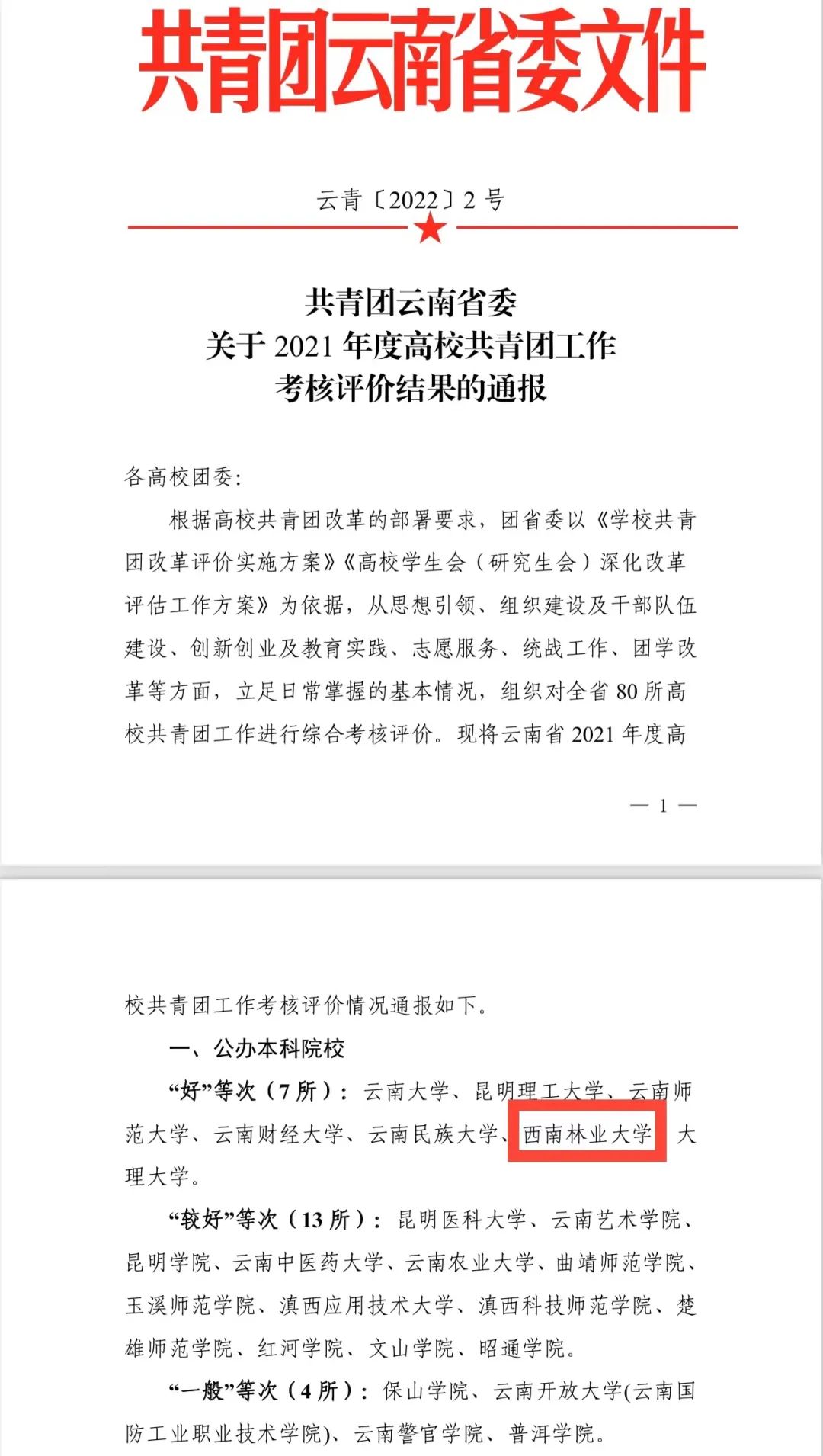 共青团云南省委文件

云青〔2022〕2 号

共青团云南省委
关于 2021 年度高校共青团工作
考核评价结果的通报

各高校团委:

根据高校共青团改革的部署要求，团省委以《学校共青团改革评价实施方案》《高校学生会（研究生会）深化改革评估工作方案》为依据，从思想引领、组织建设及干部队伍建设、创新创业及教育实践、志愿服务、统战工作、团学改革等方面，立足日常掌握的基本情况，组织对全省 80 所高校共青团工作进行综合考核评价。现将云南省 2021 年度高

— 1 —

校共青团工作考核评价情况通报如下。

一、公办本科院校

“好”等次（7 所）：云南大学、昆明理工大学、云南师范大学、云南财经大学、云南民族大学、西南林业大学、大理大学。

“较好”等次（13 所）：昆明医科大学、云南艺术学院、昆明学院、云南中医药大学、云南农业大学、曲靖师范学院、玉溪师范学院、滇西应用技术大学、滇西科技师范学院、楚雄师范学院、红河学院、文山学院、昭通学院。

“一般”等次（4 所）：保山学院、云南开放大学(云南国防工业职业技术学院)、云南警官学院、普洱学院。